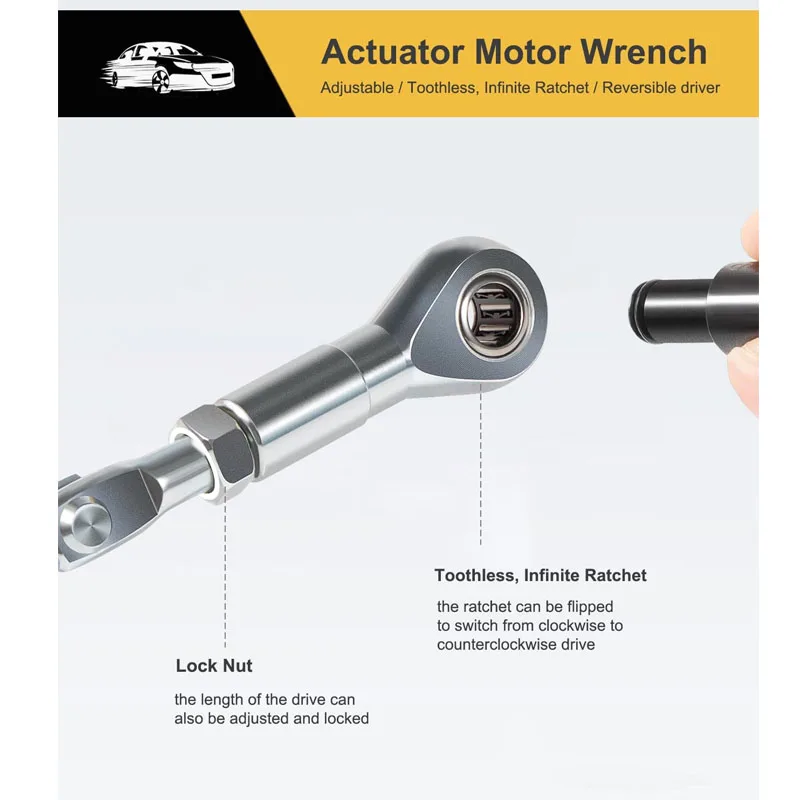 Actuator Motor Wrench

Adjustable / Toothless, Infinite Ratchet / Reversible driver

Toothless, Infinite Ratchet

the ratchet can be flipped to switch from clockwise to counterclockwise drive

Lock Nut

the length of the drive can also be adjusted and locked